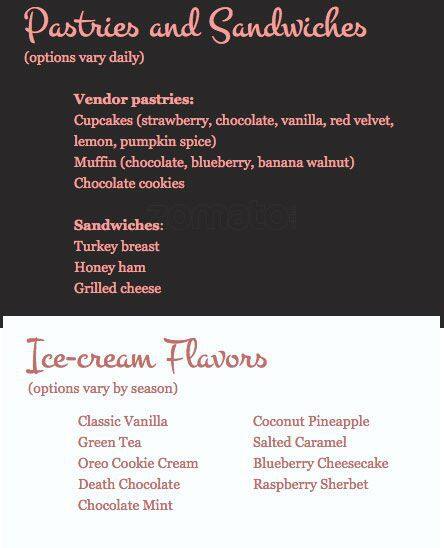 Pastries and Sandwiches
(options vary daily)

Vendor pastries:
Cupcakes (strawberry, chocolate, vanilla, red velvet, lemon, pumpkin spice)
Muffin (chocolate, blueberry, banana walnut)
Chocolate cookies

zomato

Sandwiches:
Turkey breast
Honey ham
Grilled cheese

Ice-cream Flavors
(options vary by season)

Classic Vanilla
Green Tea
Oreo Cookie Cream
Death Chocolate
Chocolate Mint

Coconut Pineapple
Salted Caramel
Blueberry Cheesecake
Raspberry Sherbet